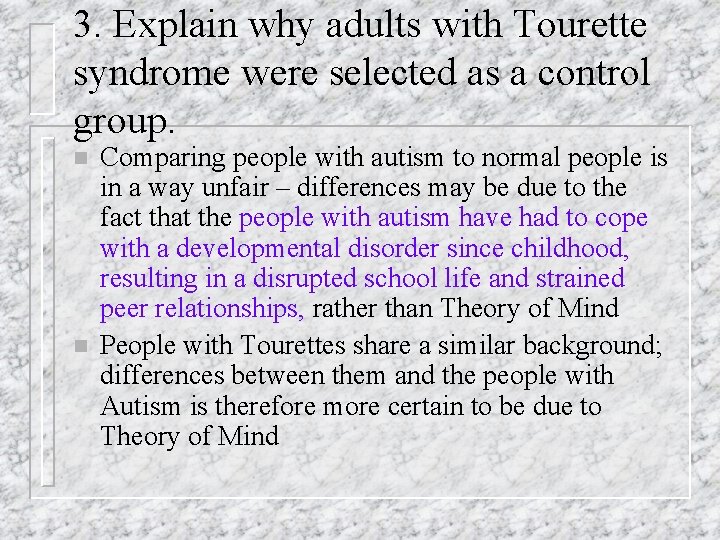 3. Explain why adults with Tourette syndrome were selected as a control group.

Comparing people with autism to normal people is in a way unfair – differences may be due to the fact that the people with autism have had to cope with a developmental disorder since childhood, resulting in a disrupted school life and strained peer relationships, rather than Theory of Mind

People with Tourettes share a similar background; differences between them and the people with Autism is therefore more certain to be due to Theory of Mind